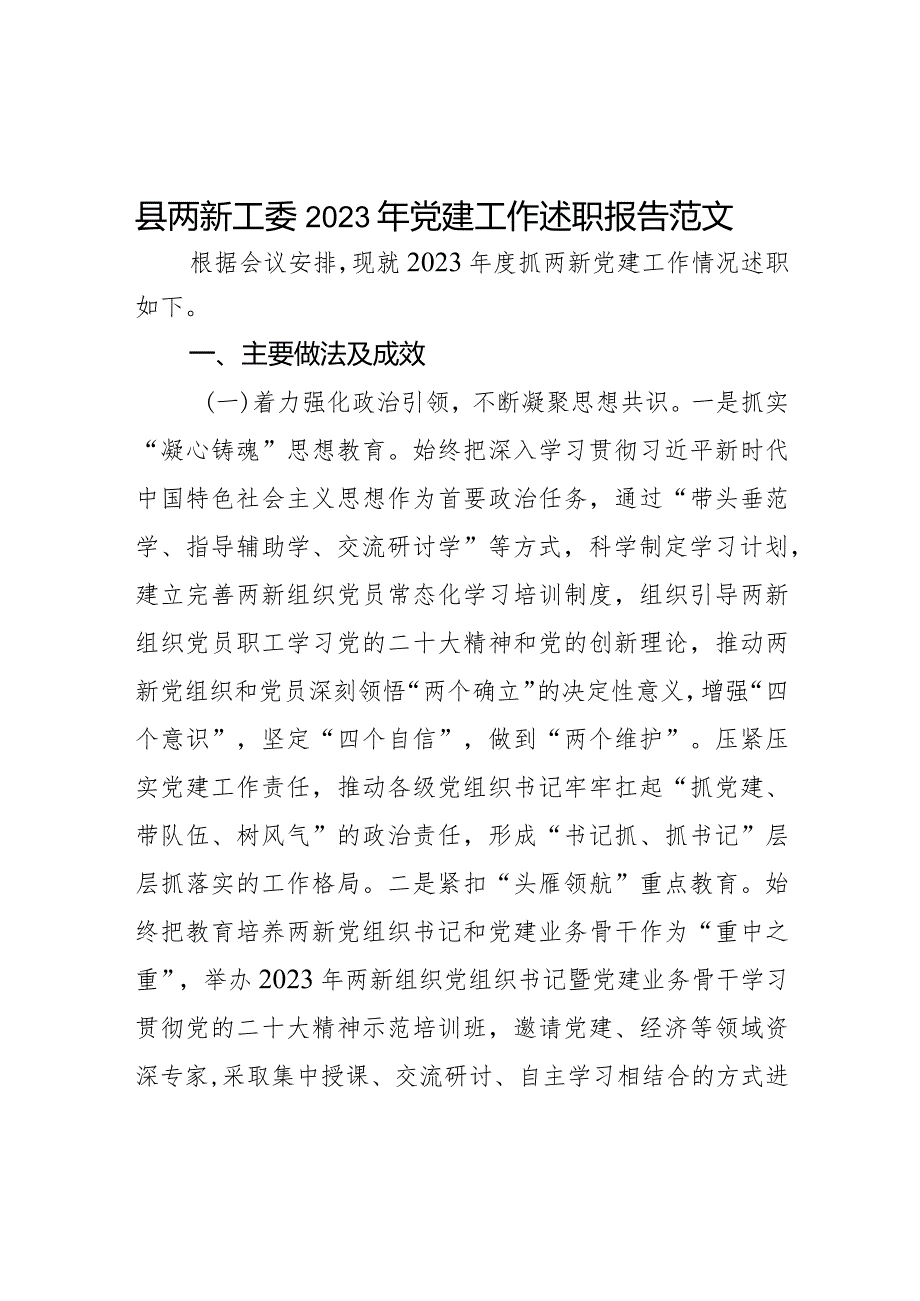 县两新工委2023年党建工作述职报告范文

根据会议安排，现就2023年度抓两新党建工作情况述职如下。

一、主要做法及成效

（一）着力强化政治引领，不断凝聚思想共识。一是抓实“凝心铸魂”思想教育。始终把深入学习贯彻习近平新时代中国特色社会主义思想作为首要政治任务，通过“带头垂范学、指导辅助学、交流研讨学”等方式，科学制定学习计划，建立完善两新组织党员常态化学习培训制度，组织引导两新组织党员职工学习党的二十大精神和党的创新理论，推动两新党组织和党员深刻领悟“两个确立”的决定性意义，增强“四个意识”，坚定“四个自信”，做到“两个维护”。压紧压实党建工作责任，推动各级党组织书记牢牢扛起“抓党建、带队伍、树风气”的政治责任，形成“书记抓、抓书记”层层抓落实的工作格局。二是紧扣“头雁领航”重点教育。始终把教育培养两新党组织书记和党建业务骨干作为“重中之重”，举办2023年两新组织党组织书记暨党建业务骨干学习贯彻党的二十大精神示范培训班，邀请党建、经济等领域资深专家，采取集中授课、交流研讨、自主学习相结合的方式进